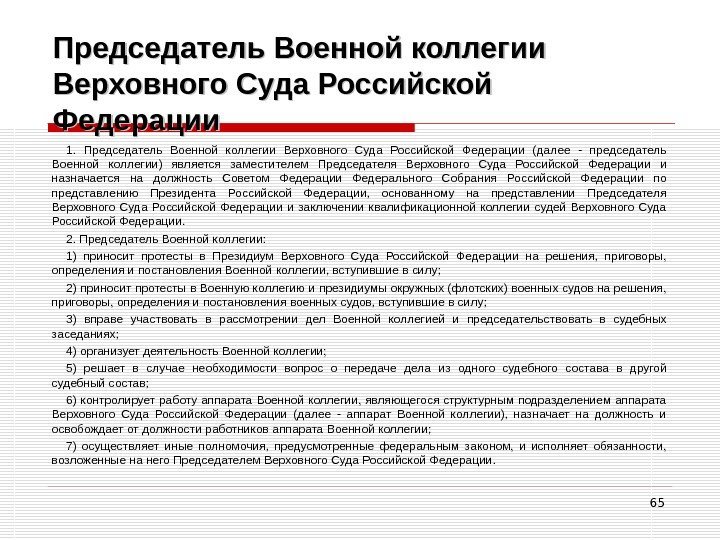 Председатель Военной коллегии Верховного Суда Российской Федерации

1. Председатель Военной коллегии Верховного Суда Российской Федерации (далее - председатель Военной коллегии) является заместителем Председателя Верховного Суда Российской Федерации и назначается на должность Советом Федерации Федерального Собрания Российской Федерации по представлению Президента Российской Федерации, основанному на представлении Председателя Верховного Суда Российской Федерации и заключении квалификационной коллегии судей Верховного Суда Российской Федерации.

2. Председатель Военной коллегии:

1) приносит протесты в Президиум Верховного Суда Российской Федерации на решения, приговоры, определения и постановления Военной коллегии, вступившие в силу;

2) приносит протесты в Военную коллегию и президиумы окружных (флотских) военных судов на решения, приговоры, определения и постановления военных судов, вступившие в силу;

3) вправе участвовать в рассмотрении дел Военной коллегией и председательствовать в судебных заседаниях;

4) организует деятельность Военной коллегии;

5) решает в случае необходимости вопрос о передаче дела из одного судебного состава в другой судебный состав;

6) контролирует работу аппарата Военной коллегии, являющегося структурным подразделением аппарата Верховного Суда Российской Федерации (далее - аппарат Военной коллегии), назначает на должность и освобождает от должности работников аппарата Военной коллегии;

7) осуществляет иные полномочия, предусмотренные федеральным законом, и исполняет обязанности, возложенные на него Председателем Верховного Суда Российской Федерации.

65